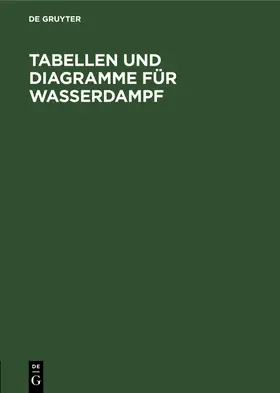 DE GRUYTER

TABELLEN UND DIAGRAMME FÜR WASSERDAMPF

DE
G